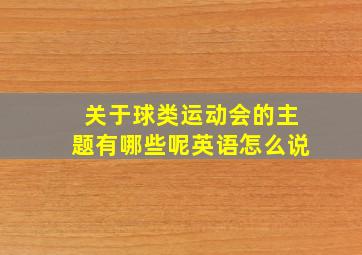 关于球类运动会的主题有哪些呢英语怎么说